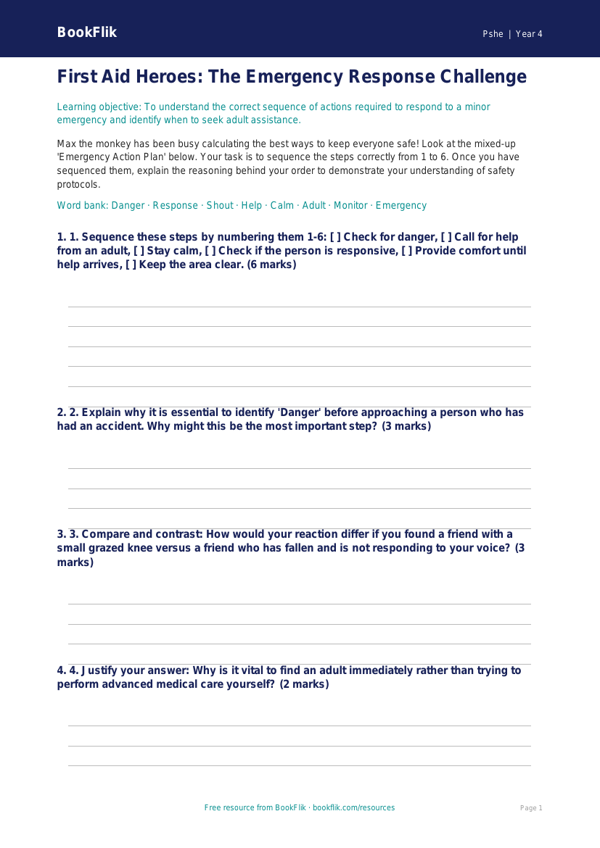 BookFlik

Pshe | Year 4

First Aid Heroes: The Emergency Response Challenge

Learning objective: To understand the correct sequence of actions required to respond to a minor emergency and identify when to seek adult assistance.

Max the monkey has been busy calculating the best ways to keep everyone safe! Look at the mixed-up 'Emergency Action Plan' below. Your task is to sequence the steps correctly from 1 to 6. Once you have sequenced them, explain the reasoning behind your order to demonstrate your understanding of safety protocols.

Word bank: Danger · Response · Shout · Help · Calm · Adult · Monitor · Emergency

1. 1. Sequence these steps by numbering them 1-6: [ ] Check for danger, [ ] Call for help from an adult, [ ] Stay calm, [ ] Check if the person is responsive, [ ] Provide comfort until help arrives, [ ] Keep the area clear. (6 marks)

2. 2. Explain why it is essential to identify 'Danger' before approaching a person who has had an accident. Why might this be the most important step? (3 marks)

3. 3. Compare and contrast: How would your reaction differ if you found a friend with a small grazed knee versus a friend who has fallen and is not responding to your voice? (3 marks)

4. 4. Justify your answer: Why is it vital to find an adult immediately rather than trying to perform advanced medical care yourself? (2 marks)

Free resource from BookFlik · bookflik.com/resources

Page 1